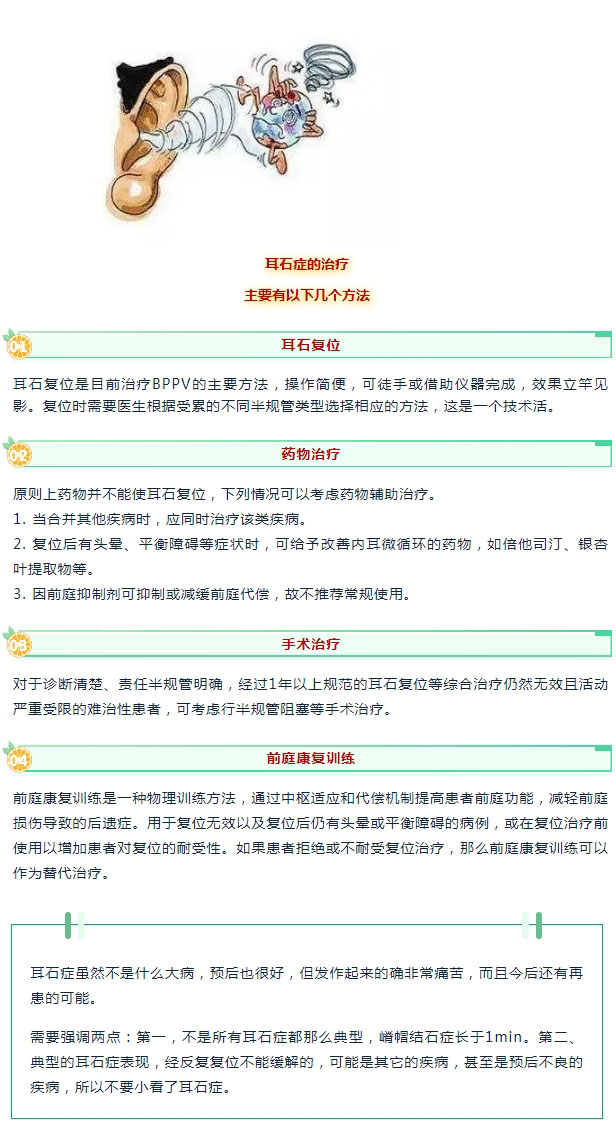 耳石症的治疗

主要有以下几个方法

01

耳石复位

耳石复位是目前治疗BPPV的主要方法，操作简便，可徒手或借助仪器完成，效果立竿见影。复位时需要医生根据受累的不同半规管类型选择相应的方法，这是一个技术活。

02

药物治疗

原则上药物并不能使耳石复位，下列情况可以考虑药物辅助治疗。
1. 当合并其他疾病时，应同时治疗该类疾病。
2. 复位后有头晕、平衡障碍等症状时，可给予改善内耳微循环的药物，如倍他司汀、银杏叶提取物等。
3. 因前庭抑制剂可抑制或减缓前庭代偿，故不推荐常规使用。

03

手术治疗

对于诊断清楚、责任半规管明确，经过1年以上规范的耳石复位等综合治疗仍然无效且活动严重受限的难治性患者，可考虑行半规管阻塞等手术治疗。

04

前庭康复训练

前庭康复训练是一种物理训练方法，通过中枢适应和代偿机制提高患者前庭功能，减轻前庭损伤导致的后遗症。用于复位无效以及复位后仍有头晕或平衡障碍的病例，或在复位治疗前使用以增加患者对复位的耐受性。如果患者拒绝或不耐受复位治疗，那么前庭康复训练可以作为替代治疗。

耳石症虽然不是什么大病，预后也很好，但发作起来的确非常痛苦，而且今后还有再患的可能。

需要强调两点：第一，不是所有耳石症都那么典型，嵴帽结石症长于1min。第二、典型的耳石症表现，经反复复位不能缓解的，可能是其它的疾病，甚至是预后不良的疾病，所以不要小看了耳石症。